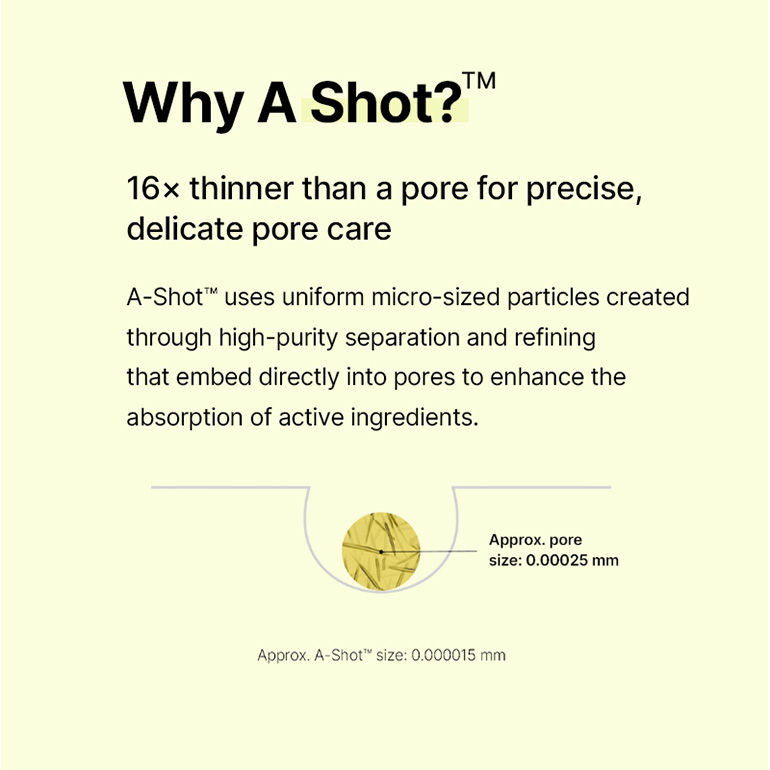 Why A Shot?™

16× thinner than a pore for precise, delicate pore care

A-Shot™ uses uniform micro-sized particles created through high-purity separation and refining that embed directly into pores to enhance the absorption of active ingredients.

Approx. pore size: 0.00025 mm

Approx. A-Shot™ size: 0.000015 mm